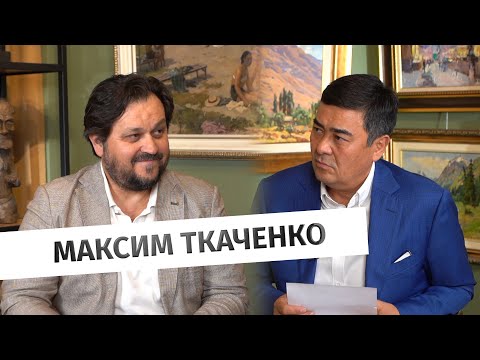 МАКСИМ ТКАЧЕНКО